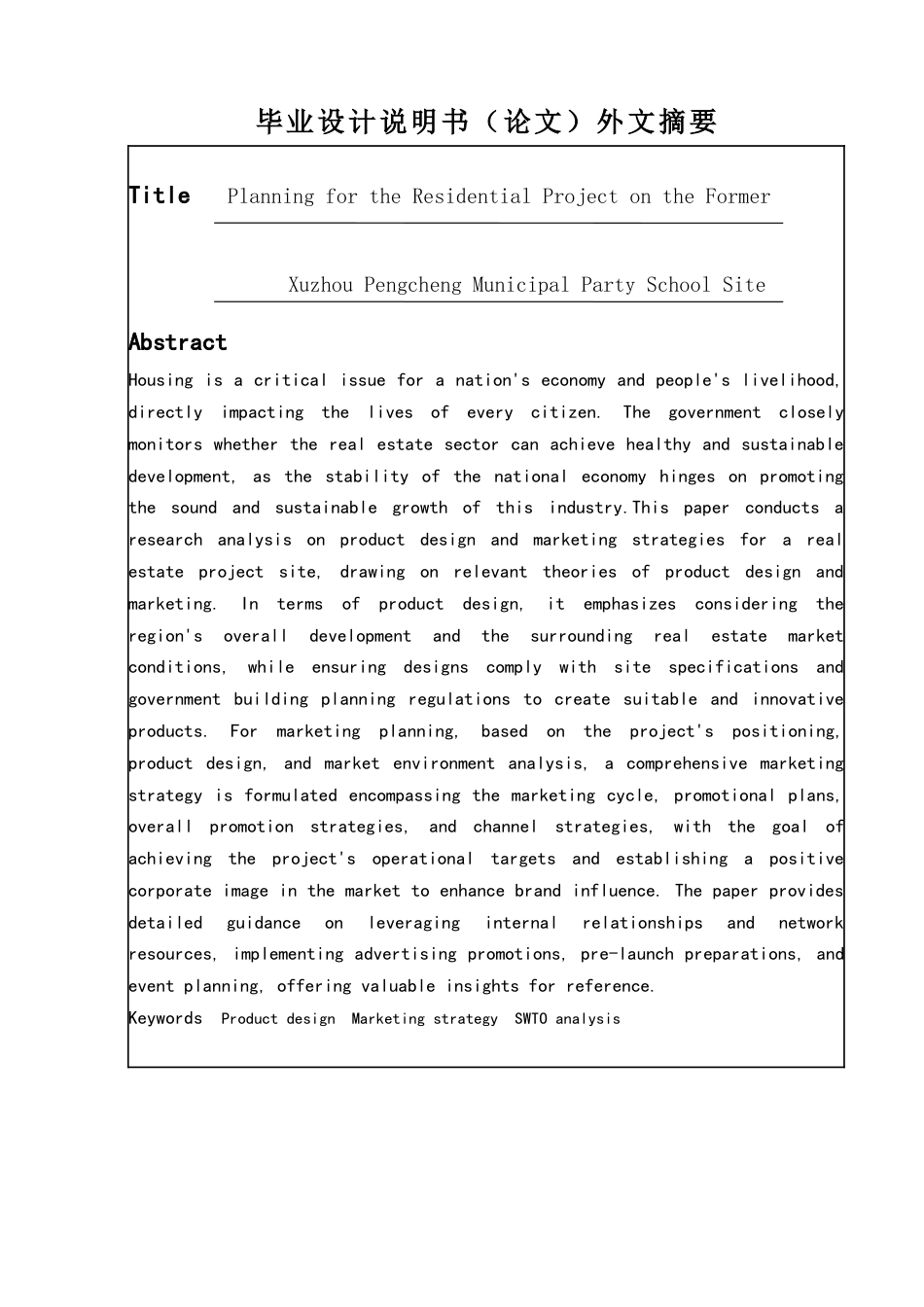 毕业设计说明书（论文）外文摘要

Title Planning for the Residential Project on the Former

Xuzhou Pengcheng Municipal Party School Site

Abstract

Housing is a critical issue for a nation's economy and people's livelihood, directly impacting the lives of every citizen. The government closely monitors whether the real estate sector can achieve healthy and sustainable development, as the stability of the national economy hinges on promoting the sound and sustainable growth of this industry.This paper conducts a research analysis on product design and marketing strategies for a real estate project site, drawing on relevant theories of product design and marketing. In terms of product design, it emphasizes considering the region's overall development and the surrounding real estate market conditions, while ensuring designs comply with site specifications and government building planning regulations to create suitable and innovative products. For marketing planning, based on the project's positioning, product design, and market environment analysis, a comprehensive marketing strategy is formulated encompassing the marketing cycle, promotional plans, overall promotion strategies, and channel strategies, with the goal of achieving the project's operational targets and establishing a positive corporate image in the market to enhance brand influence. The paper provides detailed guidance on leveraging internal relationships and network resources, implementing advertising promotions, pre-launch preparations, and event planning, offering valuable insights for reference.

Keywords Product design Marketing strategy SWTO analysis